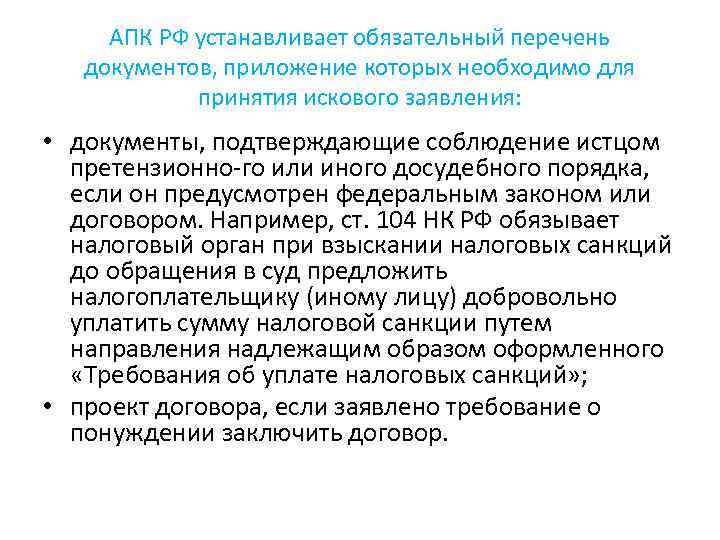 АПК РФ устанавливает обязательный перечень документов, приложение которых необходимо для принятия искового заявления:

• документы, подтверждающие соблюдение истцом претензионно-го или иного досудебного порядка, если он предусмотрен федеральным законом или договором. Например, ст. 104 НК РФ обязывает налоговый орган при взыскании налоговых санкций до обращения в суд предложить налогоплательщику (иному лицу) добровольно уплатить сумму налоговой санкции путем направления надлежащим образом оформленного «Требования об уплате налоговых санкций»;
• проект договора, если заявлено требование о понуждении заключить договор.